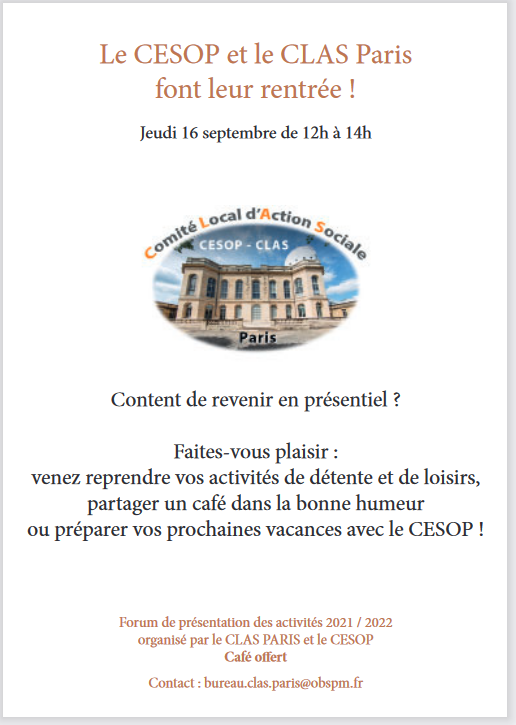 Le CESOP et le CLAS Paris
font leur rentrée !

Jeudi 16 septembre de 12h à 14h

Comité Local d'Action Sociale
CESOP - CLAS
Paris

Content de revenir en présentiel ?

Faites-vous plaisir :
venez reprendre vos activités de détente et de loisirs,
partager un café dans la bonne humeur
ou préparer vos prochaines vacances avec le CESOP !

Forum de présentation des activités 2021 / 2022
organisé par le CLAS PARIS et le CESOP
Café offert

Contact : bureau.clas.paris@obspm.fr